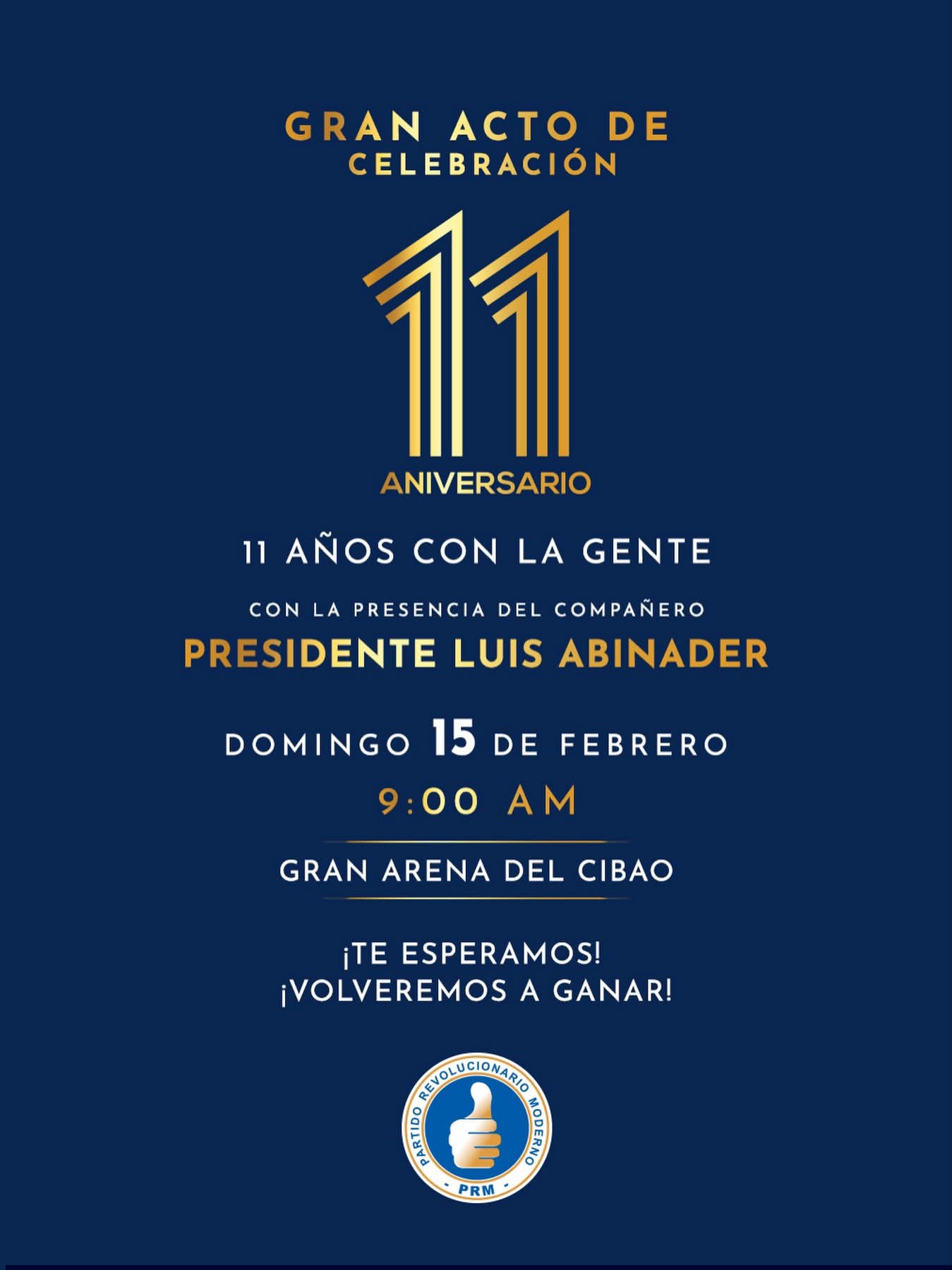 GRAN ACTO DE
CELEBRACIÓN

11
ANIVERSARIO

11 AÑOS CON LA GENTE

CON LA PRESENCIA DEL COMPAÑERO
PRESIDENTE LUIS ABINADER

DOMINGO 15 DE FEBRERO
9:00 AM

GRAN ARENA DEL CIBAO

¡TE ESPERAMOS!
¡VOLVEREMOS A GANAR!

PARTIDO REVOLUCIONARIO MODERNO
- PRM -